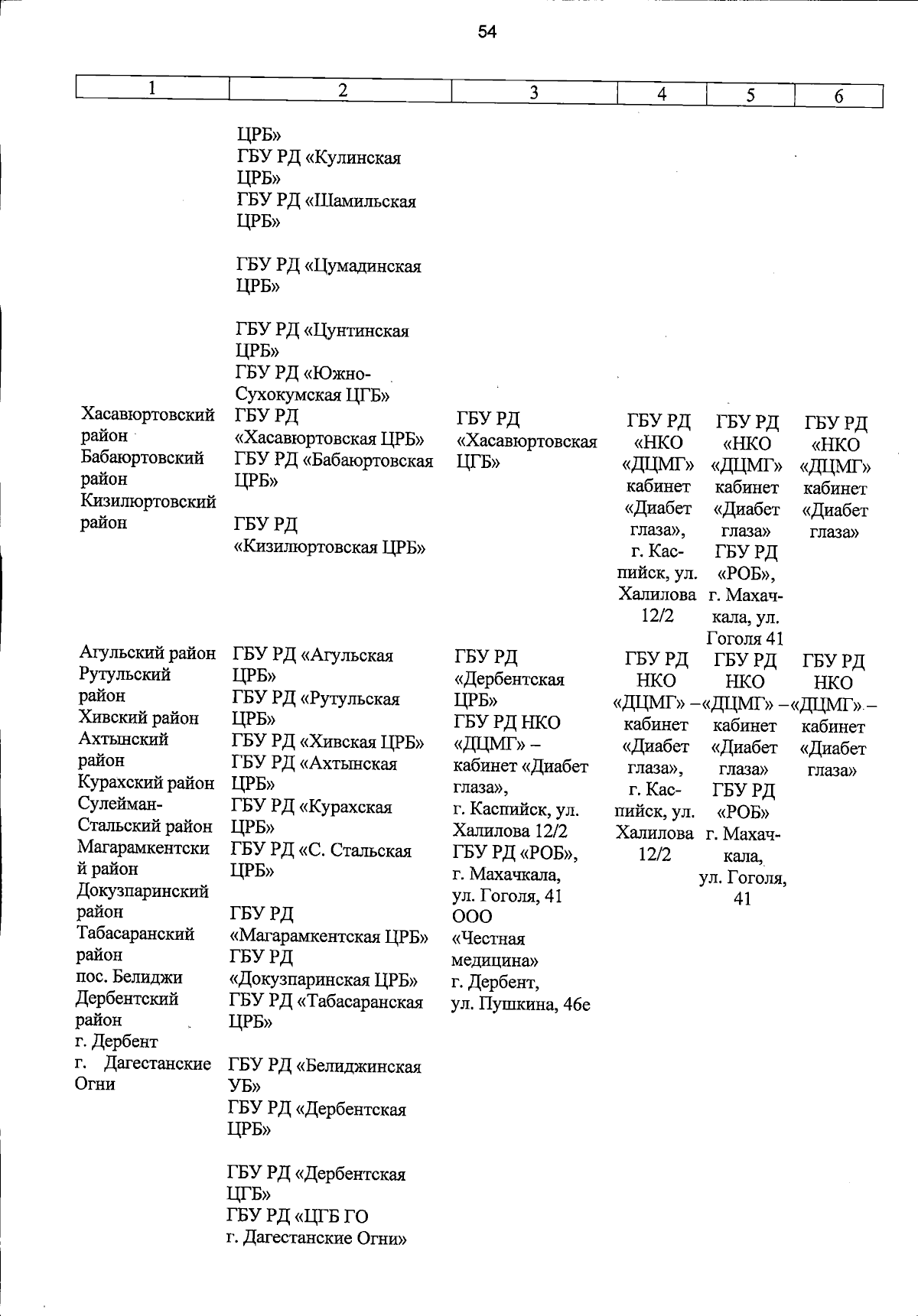 54

| 1 | 2 | 3 | 4 | 5 | 6 |
|---|---|---|---|---|---|
| | ЦРБ» ГБУ РД «Кулинская ЦРБ» ГБУ РД «Шамильская ЦРБ» ГБУ РД «Цумадинская ЦРБ» ГБУ РД «Цунтинская ЦРБ» ГБУ РД «Южно-Сухокумская ЦГБ» | | | | |
| Хасавюртовский район Бабаюртовский район Кизилюртовский район | ГБУ РД «Хасавюртовская ЦРБ» ГБУ РД «Бабаюртовская ЦРБ» ГБУ РД «Кизилюртовская ЦРБ» | ГБУ РД «Хасавюртовская ЦГБ» | ГБУ РД «НКО «ДЦМГ» кабинет «Диабет глаза», г. Каспийск, ул. Халилова 12/2 | ГБУ РД «НКО «ДЦМГ» кабинет «Диабет глаза» ГБУ РД «РОБ», г. Махачкала, ул. Гоголя 41 | ГБУ РД «НКО «ДЦМГ» кабинет «Диабет глаза» |
| Агульский район Рутульский район Хивский район Ахтынский район Курахский район Сулейман-Стальский район Магарамкентский район Докузпаринский район Табасаранский район пос. Белиджи Дербентский район г. Дербент г. Дагестанские Огни | ГБУ РД «Агульская ЦРБ» ГБУ РД «Рутульская ЦРБ» ГБУ РД «Хивская ЦРБ» ГБУ РД «Ахтынская ЦРБ» ГБУ РД «Курахская ЦРБ» ГБУ РД «С. Стальская ЦРБ» ГБУ РД «Магарамкентская ЦРБ» ГБУ РД «Докузпаринская ЦРБ» ГБУ РД «Табасаранская ЦРБ» ГБУ РД «Белиджинская УБ» ГБУ РД «Дербентская ЦРБ» ГБУ РД «Дербентская ЦГБ» ГБУ РД «ЦГБ ГО г. Дагестанские Огни» | ГБУ РД «Дербентская ЦРБ» ГБУ РД НКО «ДЦМГ» – кабинет «Диабет глаза», г. Каспийск, ул. Халилова 12/2 ГБУ РД «РОБ», г. Махачкала, ул. Гоголя, 41 ООО «Честная медицина» г. Дербент, ул. Пушкина, 46е | ГБУ РД НКО «ДЦМГ» – кабинет «Диабет глаза», г. Каспийск, ул. Халилова 12/2 | ГБУ РД НКО «ДЦМГ» – кабинет «Диабет глаза» ГБУ РД «РОБ» г. Махачкала, ул. Гоголя, 41 | ГБУ РД НКО «ДЦМГ» – кабинет «Диабет глаза» |